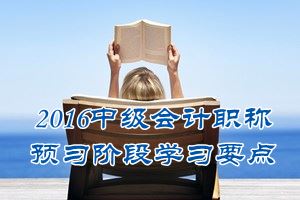 2016中级会计职称
预习阶段学习要点